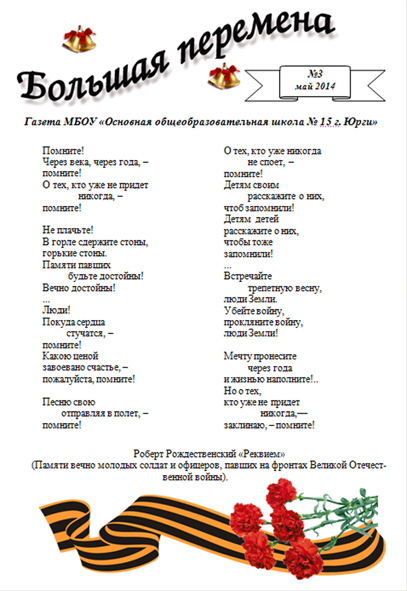 Большая перемена

№3
май 2014

Газета МБОУ «Основная общеобразовательная школа № 15 г. Юрги»

Помните!
Через века, через года, –
помните!
О тех, кто уже не придет
никогда, –
помните!

Не плачьте!
В горле сдержите стоны,
горькие стоны.
Памяти павших
будьте достойны!
Вечно достойны!
...
Люди!
Покуда сердца
стучатся, –
помните!
Какою ценой
завоевано счастье, –
пожалуйста, помните!

Песню свою
отправляя в полет, –
помните!

О тех, кто уже никогда
не споет, –
помните!
Детям своим
расскажите о них,
чтоб запомнили!
Детям детей
расскажите о них,
чтобы тоже
запомнили!
...
Встречайте
трепетную весну,
люди Земли.
Убейте войну,
прокляните войну,
люди Земли!

Мечту пронесите
через года
и жизнью наполните!..
Но о тех,
кто уже не придет
никогда,—
заклинаю, – помните!

Роберт Рождественский «Реквием»
(Памяти вечно молодых солдат и офицеров, павших на фронтах Великой Отечественной войны).